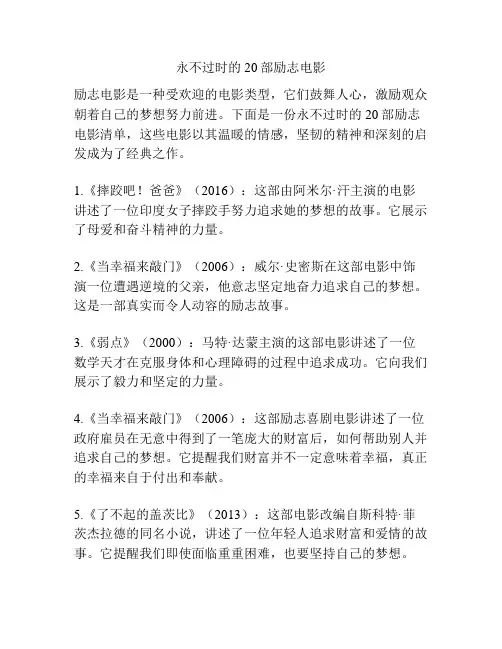 永不过时的 20 部励志电影

励志电影是一种受欢迎的电影类型，它们鼓舞人心，激励观众朝着自己的梦想努力前进。下面是一份永不过时的 20 部励志电影清单，这些电影以其温暖的情感，坚韧的精神和深刻的启发成为了经典之作。

1.《摔跤吧！爸爸》（2016）：这部由阿米尔·汗主演的电影讲述了一位印度女子摔跤手努力追求她的梦想的故事。它展示了母爱和奋斗精神的力量。

2.《当幸福来敲门》（2006）：威尔·史密斯在这部电影中饰演一位遭遇逆境的父亲，他意志坚定地奋力追求自己的梦想。这是一部真实而令人动容的励志故事。

3.《弱点》（2000）：马特·达蒙主演的这部电影讲述了一位数学天才在克服身体和心理障碍的过程中追求成功。它向我们展示了毅力和坚定的力量。

4.《当幸福来敲门》（2006）：这部励志喜剧电影讲述了一位政府雇员在无意中得到了一笔庞大的财富后，如何帮助别人并追求自己的梦想。它提醒我们财富并不一定意味着幸福，真正的幸福来自于付出和奉献。

5.《了不起的盖茨比》（2013）：这部电影改编自斯科特·菲茨杰拉德的同名小说，讲述了一位年轻人追求财富和爱情的故事。它提醒我们即使面临重重困难，也要坚持自己的梦想。